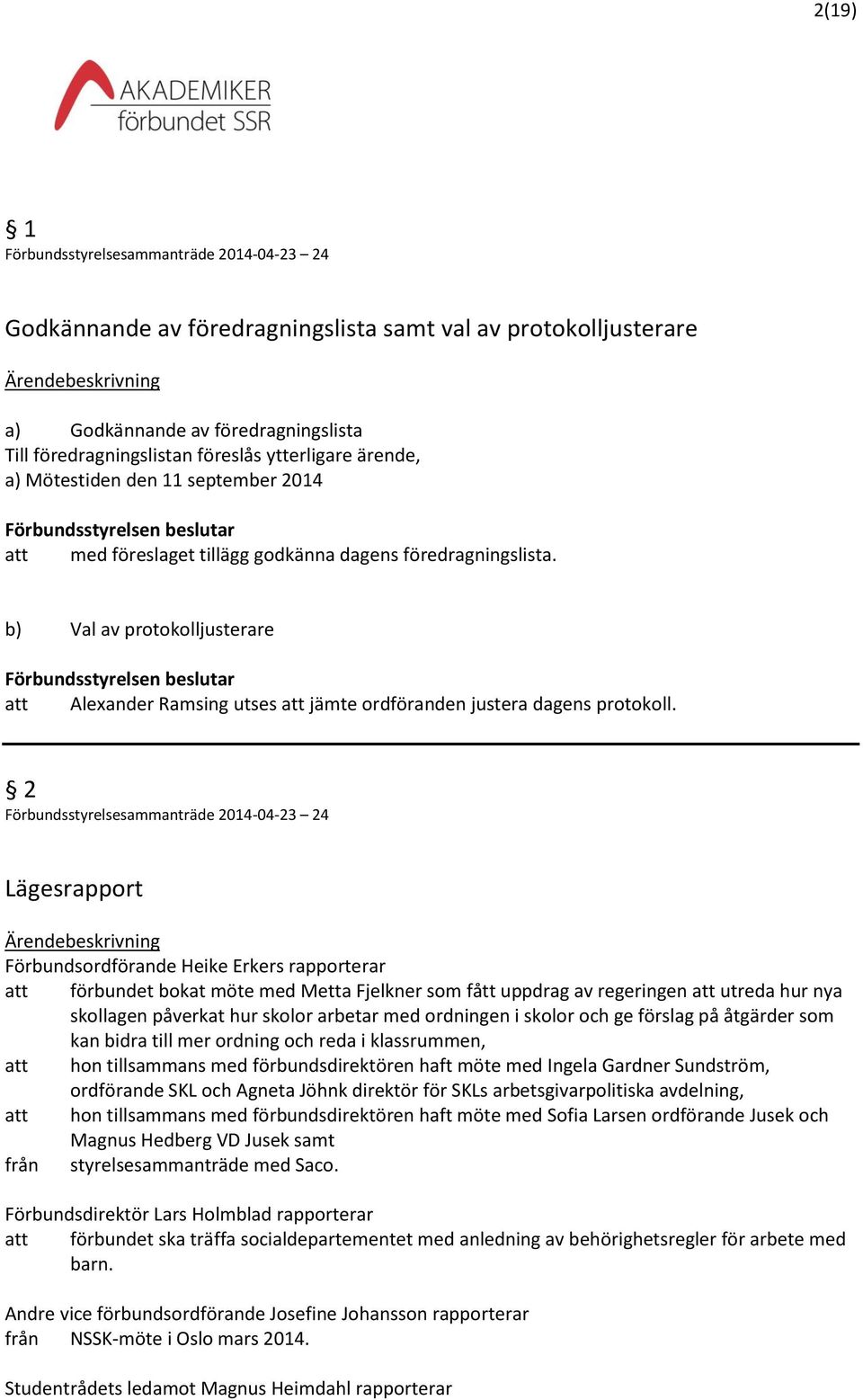 2(19)

AKADEMIKER förbundet SSR

§ 1
Förbundsstyrelsesammanträde 2014-04-23 – 24

Godkännande av föredragningslista samt val av protokolljusterare

Ärendebeskrivning

a) Godkännande av föredragningslista
Till föredragningslistan föreslås ytterligare ärende,
a) Mötestiden den 11 september 2014

Förbundsstyrelsen beslutar
att med föreslaget tillägg godkänna dagens föredragningslista.

b) Val av protokolljusterare

Förbundsstyrelsen beslutar
att Alexander Ramsing utses att jämte ordföranden justera dagens protokoll.

§ 2
Förbundsstyrelsesammanträde 2014-04-23 – 24

Lägesrapport

Ärendebeskrivning
Förbundsordförande Heike Erkers rapporterar
att förbundet bokat möte med Metta Fjelkner som fått uppdrag av regeringen att utreda hur nya skollagen påverkat hur skolor arbetar med ordningen i skolor och ge förslag på åtgärder som kan bidra till mer ordning och reda i klassrummen,
att hon tillsammans med förbundsdirektören haft möte med Ingela Gardner Sundström, ordförande SKL och Agneta Jöhnk direktör för SKLs arbetsgivarpolitiska avdelning,
att hon tillsammans med förbundsdirektören haft möte med Sofia Larsen ordförande Jusek och Magnus Hedberg VD Jusek samt
från styrelsesammanträde med Saco.

Förbundsdirektör Lars Holmblad rapporterar
att förbundet ska träffa socialdepartementet med anledning av behörighetsregler för arbete med barn.

Andre vice förbundsordförande Josefine Johansson rapporterar
från NSSK-möte i Oslo mars 2014.

Studentrådets ledamot Magnus Heimdahl rapporterar